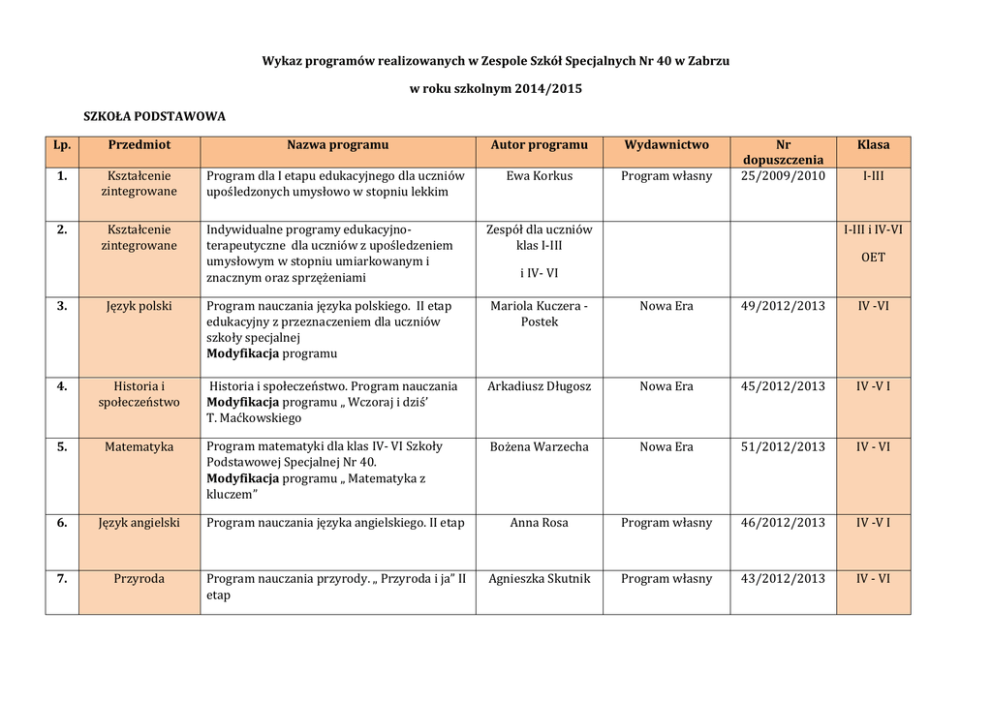 Wykaz programów realizowanych w Zespole Szkół Specjalnych Nr 40 w Zabrzu

w roku szkolnym 2014/2015

SZKOŁA PODSTAWOWA

| Lp. | Przedmiot | Nazwa programu | Autor programu | Wydawnictwo | Nr dopuszczenia | Klasa |
|---|---|---|---|---|---|---|
| 1. | Kształcenie zintegrowane | Program dla I etapu edukacyjnego dla uczniów upośledzonych umysłowo w stopniu lekkim | Ewa Korkus | Program własny | 25/2009/2010 | I-III |
| 2. | Kształcenie zintegrowane | Indywidualne programy edukacyjno-terapeutyczne dla uczniów z upośledzeniem umysłowym w stopniu umiarkowanym i znacznym oraz sprzężeniami | Zespół dla uczniów klas I-III i IV- VI | | | I-III i IV-VI OET |
| 3. | Język polski | Program nauczania języka polskiego. II etap edukacyjny z przeznaczeniem dla uczniów szkoły specjalnej **Modyfikacja** programu | Mariola Kuczera - Postek | Nowa Era | 49/2012/2013 | IV -VI |
| 4. | Historia i społeczeństwo | Historia i społeczeństwo. Program nauczania **Modyfikacja** programu „ Wczoraj i dziś' T. Maćkowskiego | Arkadiusz Długosz | Nowa Era | 45/2012/2013 | IV -V I |
| 5. | Matematyka | Program matematyki dla klas IV- VI Szkoły Podstawowej Specjalnej Nr 40. **Modyfikacja** programu „ Matematyka z kluczem" | Bożena Warzecha | Nowa Era | 51/2012/2013 | IV - VI |
| 6. | Język angielski | Program nauczania języka angielskiego. II etap | Anna Rosa | Program własny | 46/2012/2013 | IV -V I |
| 7. | Przyroda | Program nauczania przyrody. „ Przyroda i ja" II etap | Agnieszka Skutnik | Program własny | 43/2012/2013 | IV - VI |